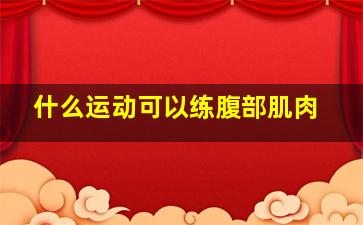 什么运动可以练腹部肌肉